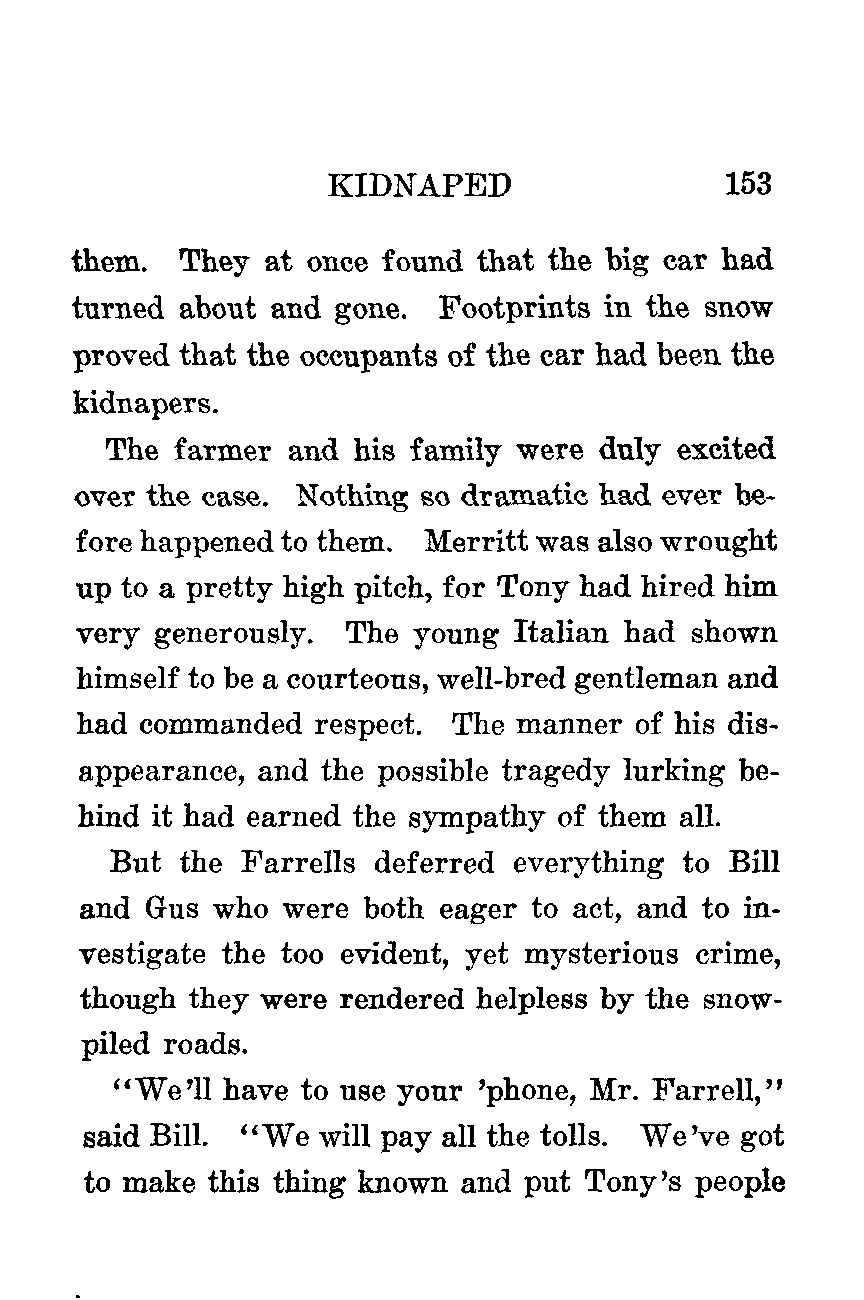 KIDNAPED 153

them. They at once found that the big car had turned about and gone. Footprints in the snow proved that the occupants of the car had been the kidnapers.

The farmer and his family were duly excited over the case. Nothing so dramatic had ever before happened to them. Merritt was also wrought up to a pretty high pitch, for Tony had hired him very generously. The young Italian had shown himself to be a courteous, well-bred gentleman and had commanded respect. The manner of his disappearance, and the possible tragedy lurking behind it had earned the sympathy of them all.

But the Farrells deferred everything to Bill and Gus who were both eager to act, and to investigate the too evident, yet mysterious crime, though they were rendered helpless by the snow-piled roads.

"We'll have to use your 'phone, Mr. Farrell," said Bill. "We will pay all the tolls. We've got to make this thing known and put Tony's people